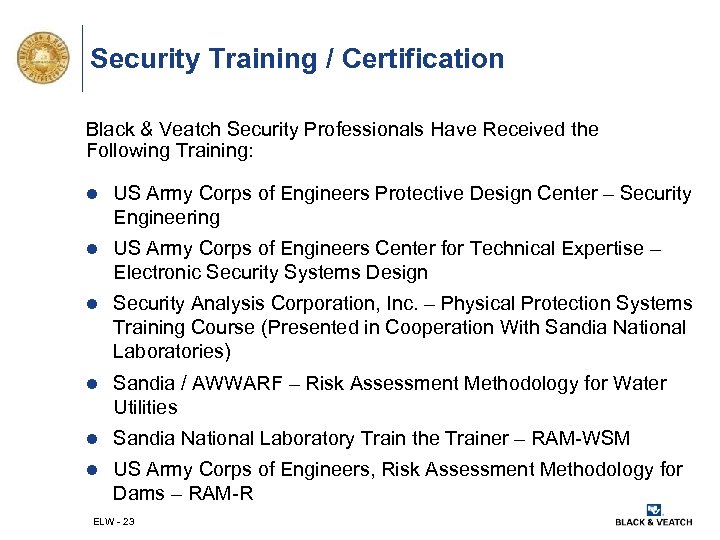 Security Training / Certification

Black & Veatch Security Professionals Have Received the Following Training:

• US Army Corps of Engineers Protective Design Center – Security Engineering

• US Army Corps of Engineers Center for Technical Expertise – Electronic Security Systems Design

• Security Analysis Corporation, Inc. – Physical Protection Systems Training Course (Presented in Cooperation With Sandia National Laboratories)

• Sandia / AWWARF – Risk Assessment Methodology for Water Utilities

• Sandia National Laboratory Train the Trainer – RAM-WSM

• US Army Corps of Engineers, Risk Assessment Methodology for Dams – RAM-R

ELW - 23

BLACK & VEATCH